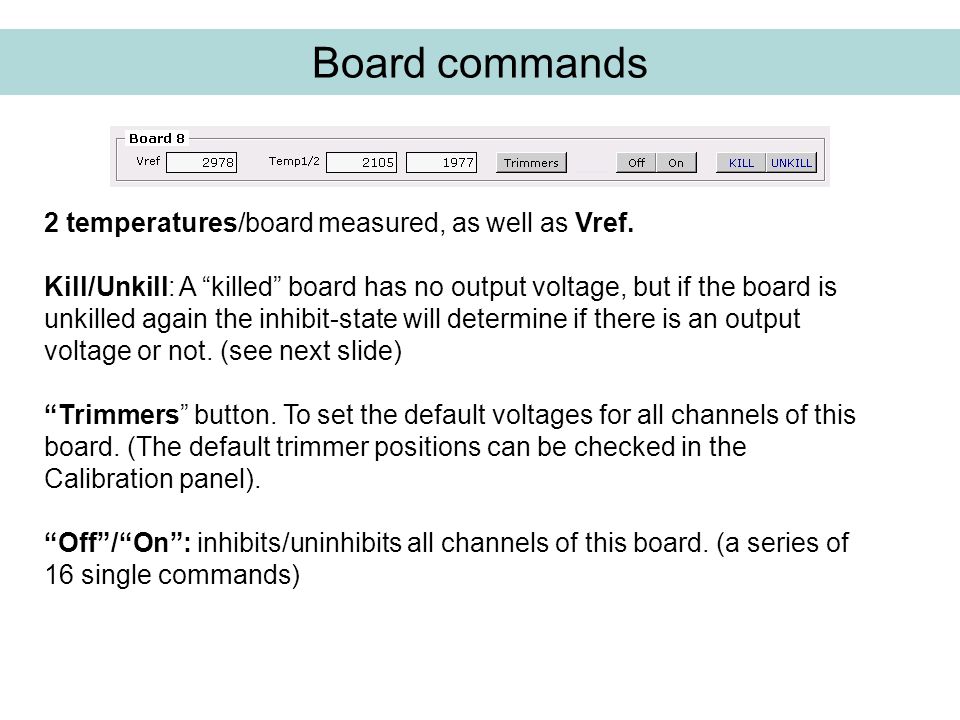 Board commands

Board 8
Vref 2978 Temp1/2 2105 1977 Trimmers Off On KILL UNKILL

2 temperatures/board measured, as well as Vref.

Kill/Unkill: A “killed” board has no output voltage, but if the board is unkilled again the inhibit-state will determine if there is an output voltage or not. (see next slide)

“Trimmers” button. To set the default voltages for all channels of this board. (The default trimmer positions can be checked in the Calibration panel).

“Off”/“On”: inhibits/uninhibits all channels of this board. (a series of 16 single commands)